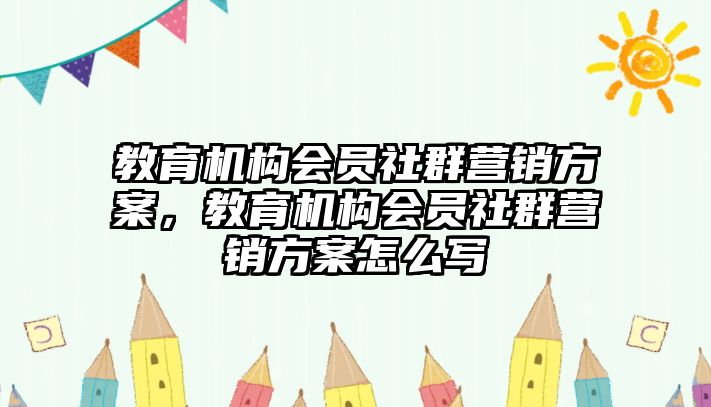 教育机构会员社群营销方案，教育机构会员社群营销方案怎么写